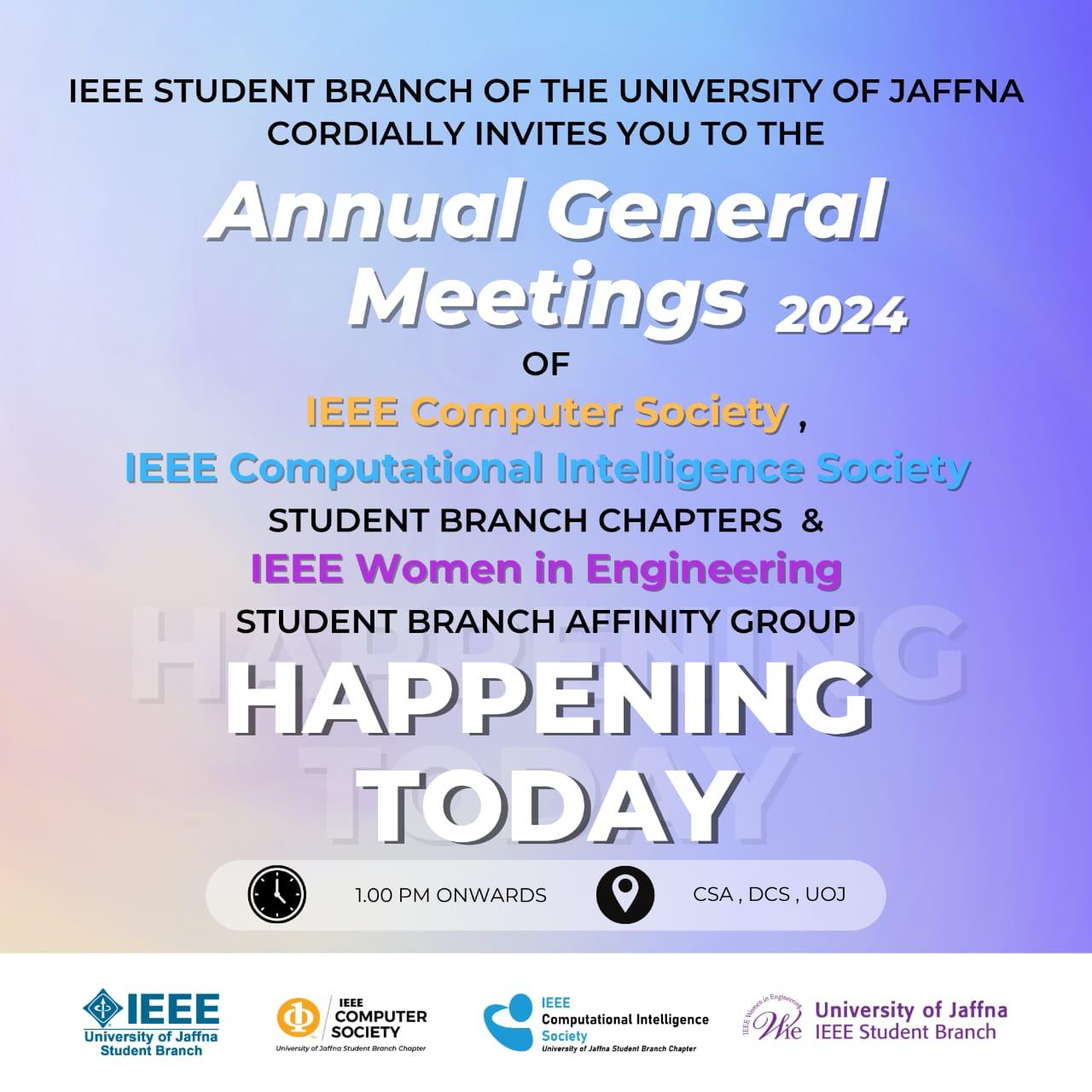 IEEE STUDENT BRANCH OF THE UNIVERSITY OF JAFFNA CORDIALLY INVITES YOU TO THE

Annual General Meetings 2024

OF

IEEE Computer Society ,
IEEE Computational Intelligence Society
STUDENT BRANCH CHAPTERS &
IEEE Women in Engineering
STUDENT BRANCH AFFINITY GROUP

HAPPENING TODAY

1.00 PM ONWARDS

CSA , DCS , UOJ

IEEE
University of Jaffna
Student Branch

IEEE
COMPUTER
SOCIETY
University of Jaffna Student Branch Chapter

IEEE
Computational Intelligence
Society
University of Jaffna Student Branch Chapter

IEEE Women in Engineering
WIE
University of Jaffna
IEEE Student Branch